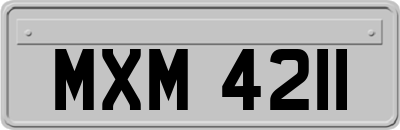 MXM 4211